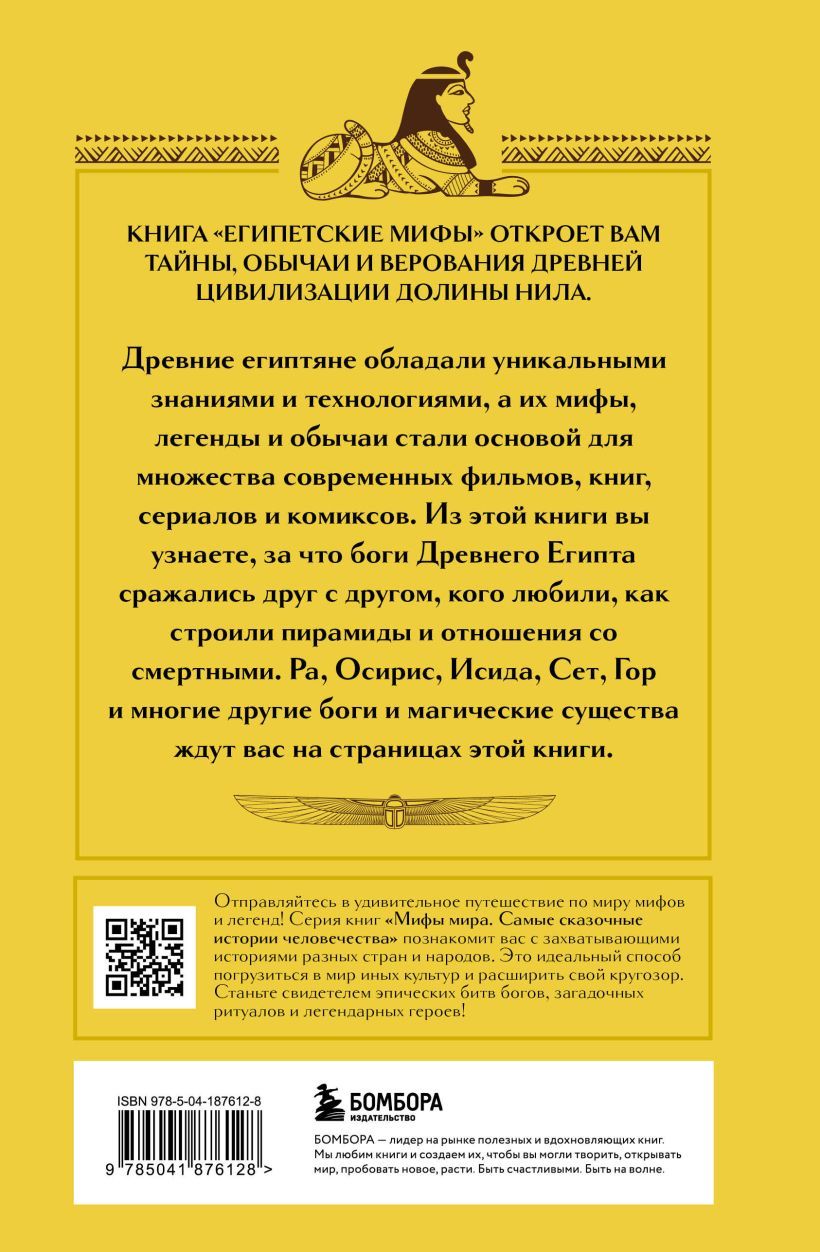 КНИГА «ЕГИПЕТСКИЕ МИФЫ» ОТКРОЕТ ВАМ ТАЙНЫ, ОБЫЧАИ И ВЕРОВАНИЯ ДРЕВНЕЙ ЦИВИЛИЗАЦИИ ДОЛИНЫ НИЛА.

Древние египтяне обладали уникальными знаниями и технологиями, а их мифы, легенды и обычаи стали основой для множества современных фильмов, книг, сериалов и комиксов. Из этой книги вы узнаете, за что боги Древнего Египта сражались друг с другом, кого любили, как строили пирамиды и отношения со смертными. Ра, Осирис, Исида, Сет, Гор и многие другие боги и магические существа ждут вас на страницах этой книги.

Отправляйтесь в удивительное путешествие по миру мифов и легенд! Серия книг «Мифы мира. Самые сказочные истории человечества» познакомит вас с захватывающими историями разных стран и народов. Это идеальный способ погрузиться в мир иных культур и расширить свой кругозор. Станьте свидетелем эпических битв богов, загадочных ритуалов и легендарных героев!

ISBN 978-5-04-187612-8

9 785041 876128 >

БОМБОРА
ИЗДАТЕЛЬСТВО

БОМБОРА — лидер на рынке полезных и вдохновляющих книг. Мы любим книги и создаем их, чтобы вы могли творить, открывать мир, пробовать новое, расти. Быть счастливыми. Быть на волне.